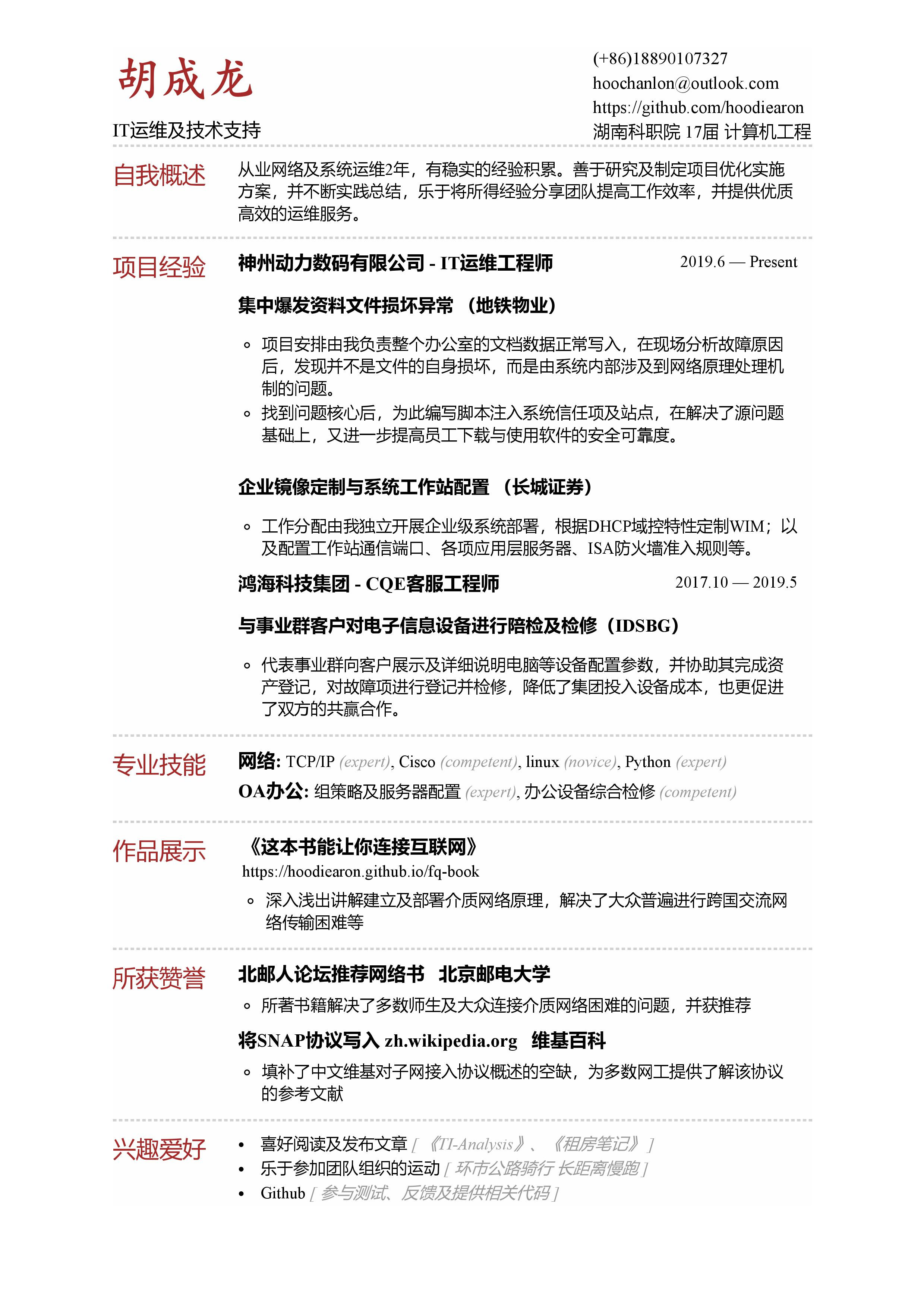 胡成龙

IT运维及技术支持

(+86)18890107327
hoochanlon@outlook.com
https://github.com/hoodiearon
湖南科职院 17届 计算机工程

自我概述

从业网络及系统运维2年，有稳实的经验积累。善于研究及制定项目优化实施方案，并不断实践总结，乐于将所得经验分享团队提高工作效率，并提供优质高效的运维服务。

项目经验

神州动力数码有限公司 - IT运维工程师 2019.6 — Present

集中爆发资料文件损坏异常 （地铁物业）

◦ 项目安排由我负责整个办公室的文档数据正常写入，在现场分析故障原因后，发现并不是文件的自身损坏，而是由系统内部涉及到网络原理处理机制的问题。
◦ 找到问题核心后，为此编写脚本注入系统信任项及站点，在解决了源问题基础上，又进一步提高员工下载与使用软件的安全可靠度。

企业镜像定制与系统工作站配置 （长城证券）

◦ 工作分配由我独立开展企业级系统部署，根据DHCP域控特性定制WIM；以及配置工作站通信端口、各项应用层服务器、ISA防火墙准入规则等。

鸿海科技集团 - CQE客服工程师 2017.10 — 2019.5

与事业群客户对电子信息设备进行陪检及检修（IDSBG）

◦ 代表事业群向客户展示及详细说明电脑等设备配置参数，并协助其完成资产登记，对故障项进行登记并检修，降低了集团投入设备成本，也更促进了双方的共赢合作。

专业技能

网络: TCP/IP (expert), Cisco (competent), linux (novice), Python (expert)
OA办公: 组策略及服务器配置 (expert), 办公设备综合检修 (competent)

作品展示

《这本书能让你连接互联网》
https://hoodiearon.github.io/fq-book
◦ 深入浅出讲解建立及部署介质网络原理，解决了大众普遍进行跨国交流网络传输困难等

所获赞誉

北邮人论坛推荐网络书 北京邮电大学
◦ 所著书籍解决了多数师生及大众连接介质网络困难的问题，并获推荐

将SNAP协议写入 zh.wikipedia.org 维基百科
◦ 填补了中文维基对子网接入协议概述的空缺，为多数网工提供了解该协议的参考文献

兴趣爱好

• 喜好阅读及发布文章 [ 《TI-Analysis》、《租房笔记》 ]
• 乐于参加团队组织的运动 [ 环市公路骑行 长距离慢跑 ]
• Github [ 参与测试、反馈及提供相关代码 ]